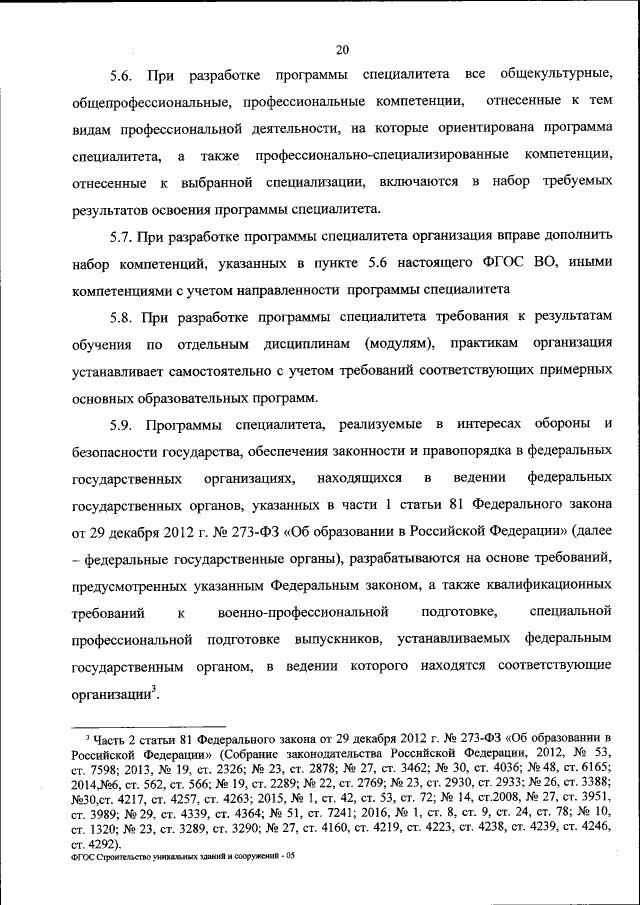 20

5.6. При разработке программы специалитета все общекультурные, общепрофессиональные, профессиональные компетенции, отнесенные к тем видам профессиональной деятельности, на которые ориентирована программа специалитета, а также профессионально-специализированные компетенции, отнесенные к выбранной специализации, включаются в набор требуемых результатов освоения программы специалитета.

5.7. При разработке программы специалитета организация вправе дополнить набор компетенций, указанных в пункте 5.6 настоящего ФГОС ВО, иными компетенциями с учетом направленности программы специалитета

5.8. При разработке программы специалитета требования к результатам обучения по отдельным дисциплинам (модулям), практикам организация устанавливает самостоятельно с учетом требований соответствующих примерных основных образовательных программ.

5.9. Программы специалитета, реализуемые в интересах обороны и безопасности государства, обеспечения законности и правопорядка в федеральных государственных организациях, находящихся в ведении федеральных государственных органов, указанных в части 1 статьи 81 Федерального закона от 29 декабря 2012 г. № 273-ФЗ «Об образовании в Российской Федерации» (далее – федеральные государственные органы), разрабатываются на основе требований, предусмотренных указанным Федеральным законом, а также квалификационных требований к военно-профессиональной подготовке, специальной профессиональной подготовке выпускников, устанавливаемых федеральным государственным органом, в ведении которого находятся соответствующие организации$^3$.

$^3$ Часть 2 статьи 81 Федерального закона от 29 декабря 2012 г. № 273-ФЗ «Об образовании в Российской Федерации» (Собрание законодательства Российской Федерации, 2012, № 53, ст. 7598; 2013, № 19, ст. 2326; № 23, ст. 2878; № 27, ст. 3462; № 30, ст. 4036; № 48, ст. 6165; 2014,№6, ст. 562, ст. 566; № 19, ст. 2289; № 22, ст. 2769; № 23, ст. 2930, ст. 2933; № 26, ст. 3388; №30,ст. 4217, ст. 4257, ст. 4263; 2015, № 1, ст. 42, ст. 53, ст. 72; № 14, ст.2008, № 27, ст. 3951, ст. 3989; № 29, ст. 4339, ст. 4364; № 51, ст. 7241; 2016, № 1, ст. 8, ст. 9, ст. 24, ст. 78; № 10, ст. 1320; № 23, ст. 3289, ст. 3290; № 27, ст. 4160, ст. 4219, ст. 4223, ст. 4238, ст. 4239, ст. 4246, ст. 4292).

ФГОС Строительство уникальных зданий и сооружений - 05